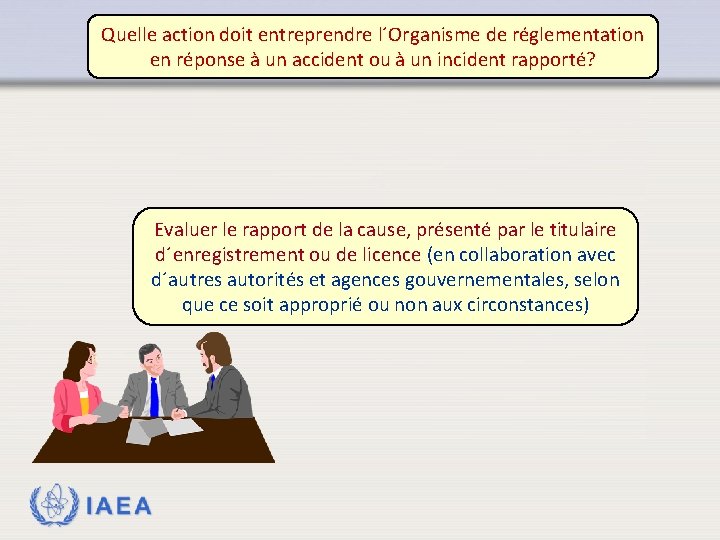 Quelle action doit entreprendre l´Organisme de réglementation en réponse à un accident ou à un incident rapporté?

Evaluer le rapport de la cause, présenté par le titulaire d´enregistrement ou de licence (en collaboration avec d´autres autorités et agences gouvernementales, selon que ce soit approprié ou non aux circonstances)

IAEA